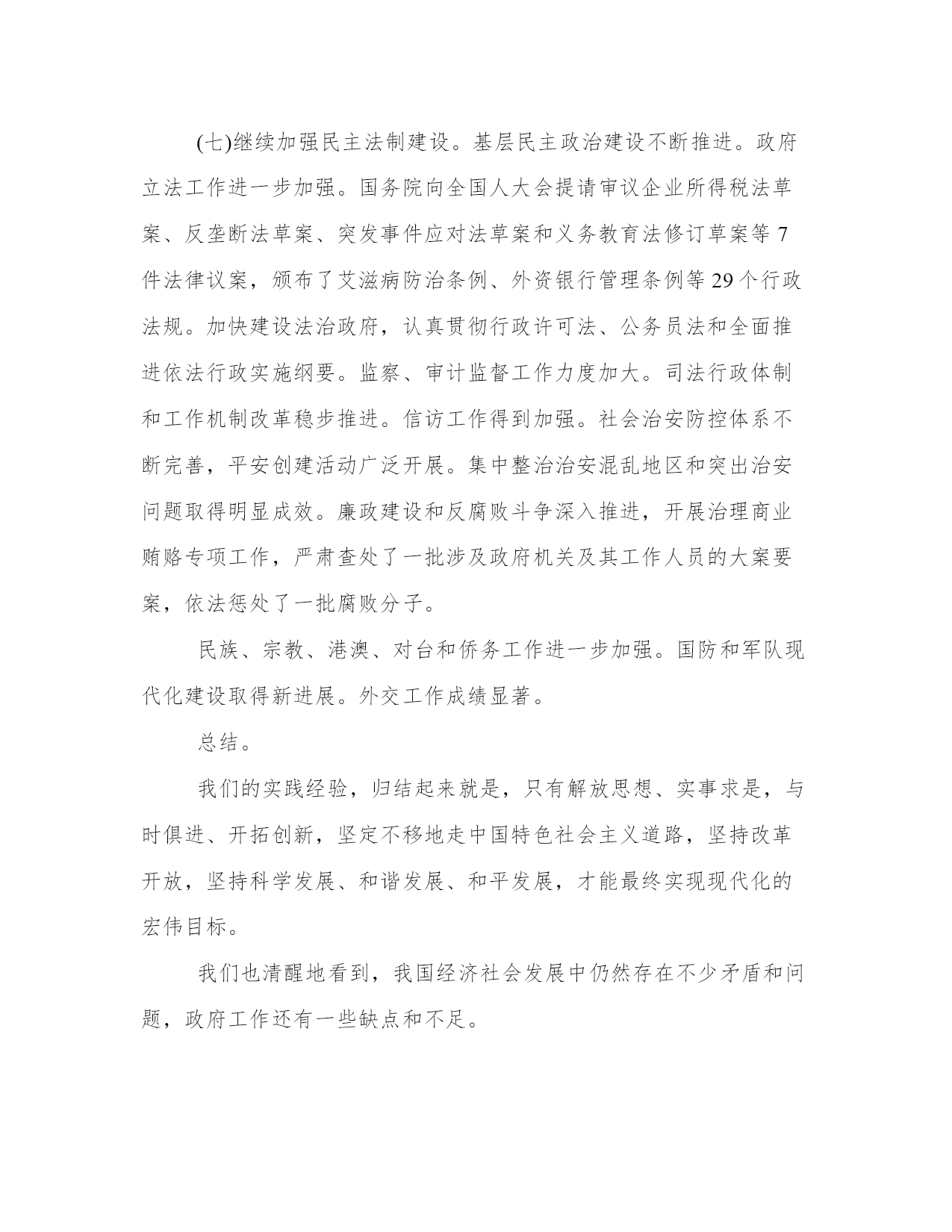 (七)继续加强民主法制建设。基层民主政治建设不断推进。政府立法工作进一步加强。国务院向全国人大会提请审议企业所得税法草案、反垄断法草案、突发事件应对法草案和义务教育法修订草案等 7 件法律议案，颁布了艾滋病防治条例、外资银行管理条例等 29 个行政法规。加快建设法治政府，认真贯彻行政许可法、公务员法和全面推进依法行政实施纲要。监察、审计监督工作力度加大。司法行政体制和工作机制改革稳步推进。信访工作得到加强。社会治安防控体系不断完善，平安创建活动广泛开展。集中整治治安混乱地区和突出治安问题取得明显成效。廉政建设和反腐败斗争深入推进，开展治理商业贿赂专项工作，严肃查处了一批涉及政府机关及其工作人员的大案要案，依法惩处了一批腐败分子。

民族、宗教、港澳、对台和侨务工作进一步加强。国防和军队现代化建设取得新进展。外交工作成绩显著。

总结。

我们的实践经验，归结起来就是，只有解放思想、实事求是，与时俱进、开拓创新，坚定不移地走中国特色社会主义道路，坚持改革开放，坚持科学发展、和谐发展、和平发展，才能最终实现现代化的宏伟目标。

我们也清醒地看到，我国经济社会发展中仍然存在不少矛盾和问题，政府工作还有一些缺点和不足。